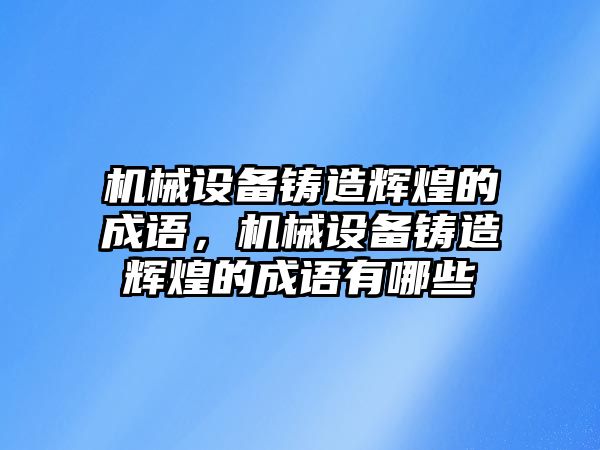 机械设备铸造辉煌的成语，机械设备铸造辉煌的成语有哪些